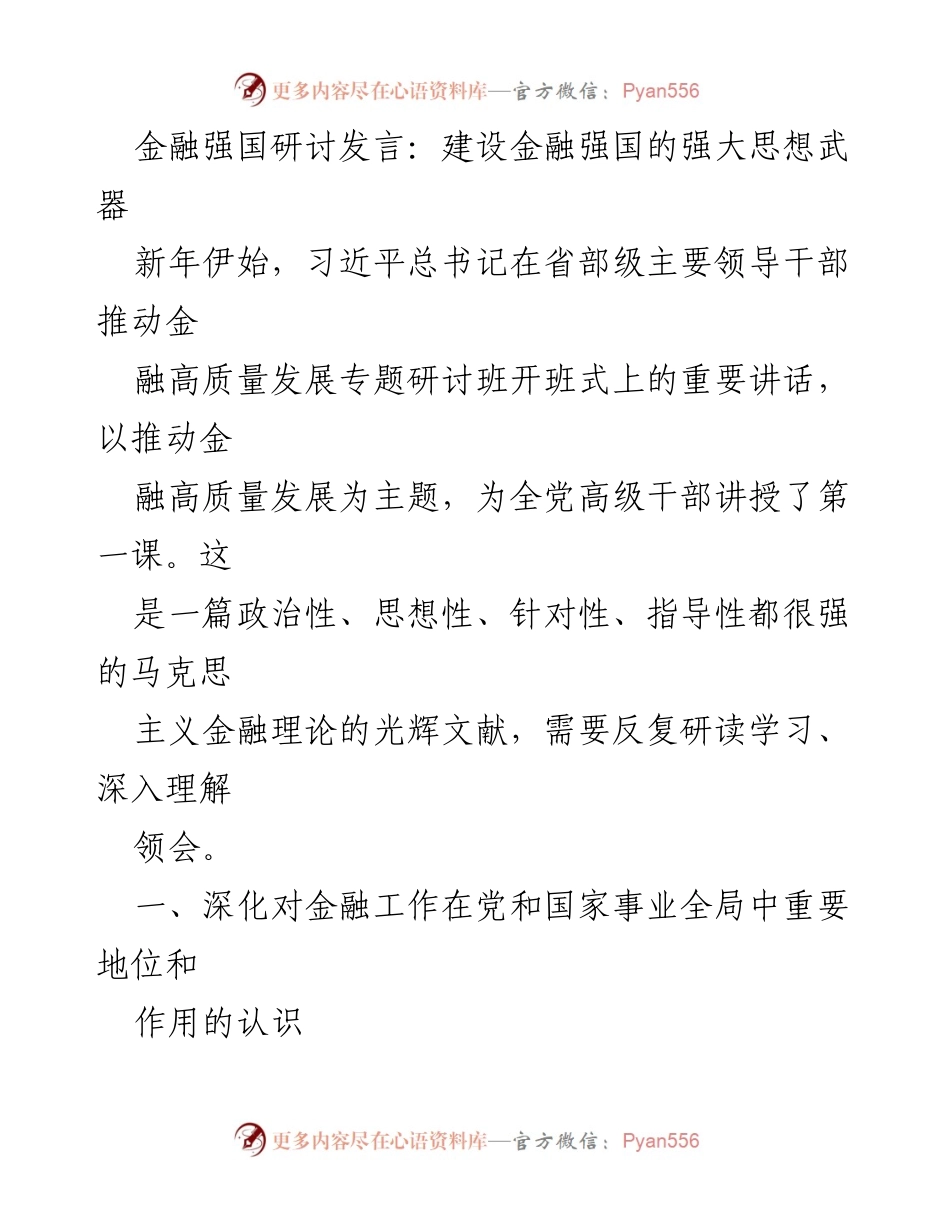 更多内容尽在心语资料库—官方微信：Pyan556

金融强国研讨发言：建设金融强国的强大思想武器

新年伊始，习近平总书记在省部级主要领导干部推动金

融高质量发展专题研讨班开班式上的重要讲话，以推动金

融高质量发展为主题，为全党高级干部讲授了第一课。这

是一篇政治性、思想性、针对性、指导性都很强的马克思

主义金融理论的光辉文献，需要反复研读学习、深入理解

领会。

一、深化对金融工作在党和国家事业全局中重要地位和

作用的认识

更多内容尽在心语资料库—官方微信：Pyan556